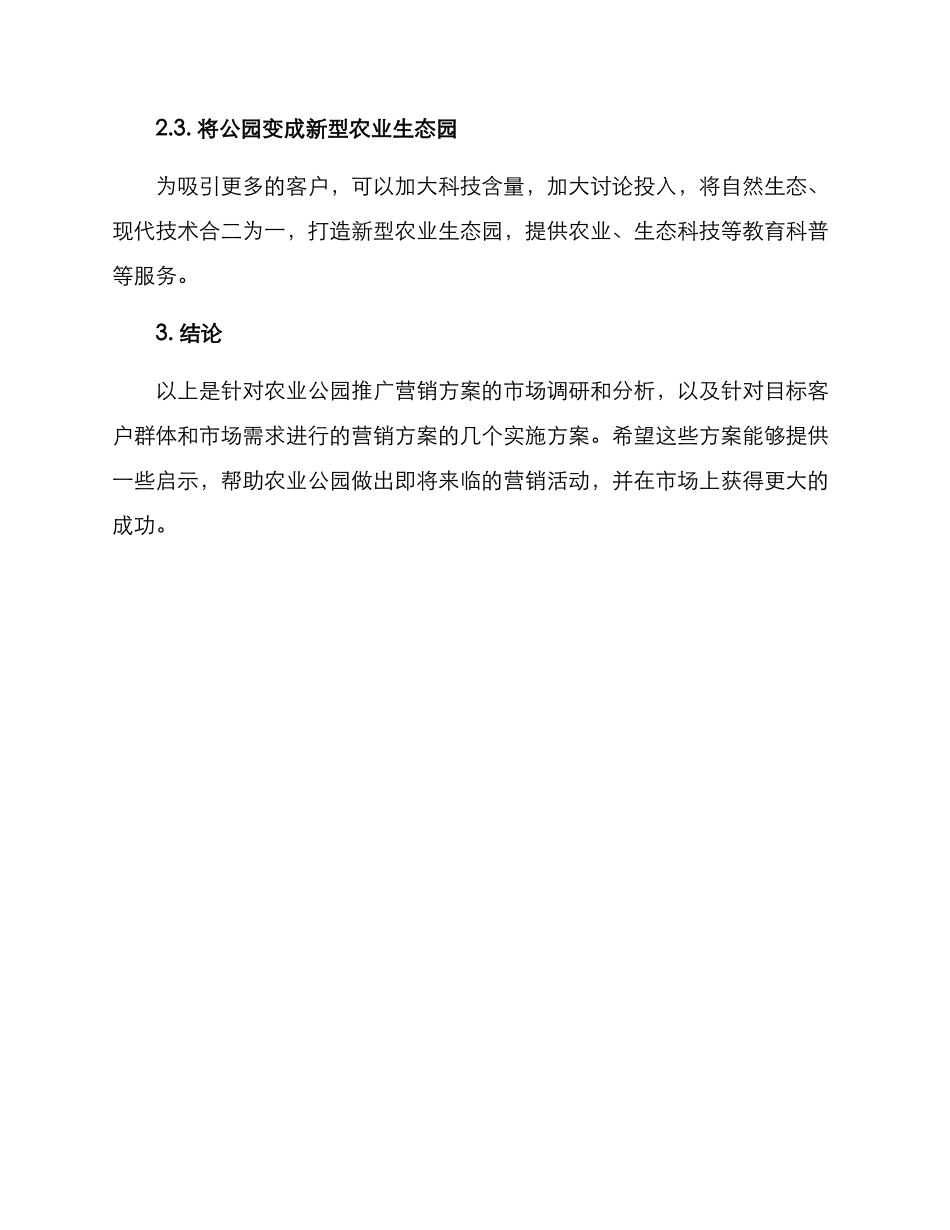 2.3. 将公园变成新型农业生态园

为吸引更多的客户，可以加大科技含量，加大讨论投入，将自然生态、现代技术合二为一，打造新型农业生态园，提供农业、生态科技等教育科普等服务。

3. 结论

以上是针对农业公园推广营销方案的市场调研和分析，以及针对目标客户群体和市场需求进行的营销方案的几个实施方案。希望这些方案能够提供一些启示，帮助农业公园做出即将来临的营销活动，并在市场上获得更大的成功。